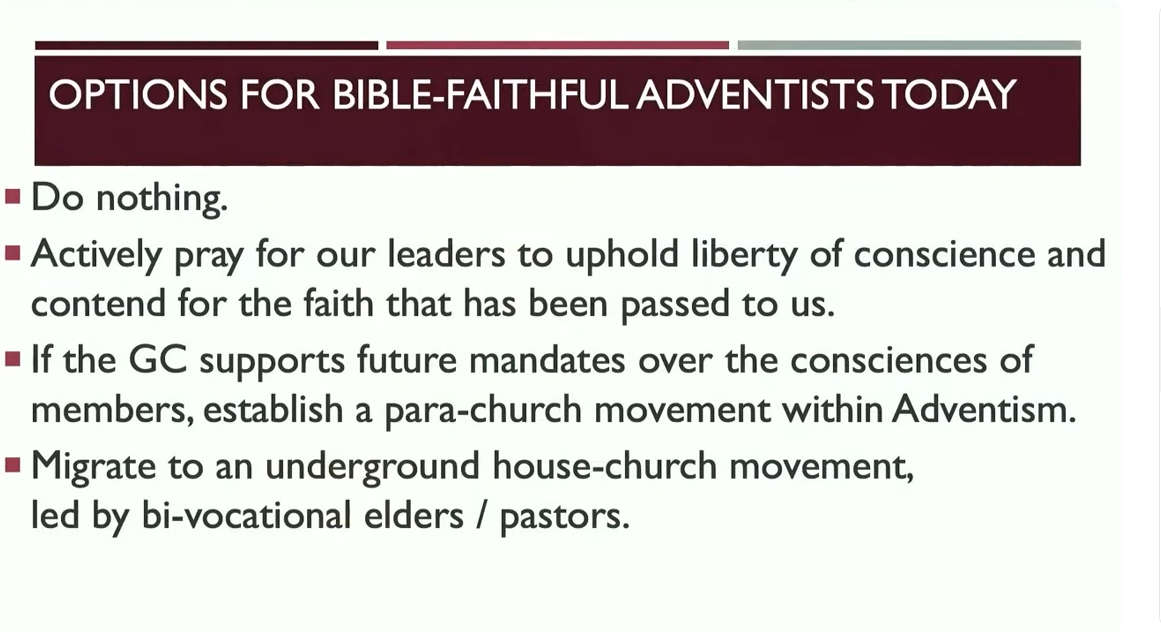 OPTIONS FOR BIBLE-FAITHFUL ADVENTISTS TODAY

• Do nothing.
• Actively pray for our leaders to uphold liberty of conscience and contend for the faith that has been passed to us.
• If the GC supports future mandates over the consciences of members, establish a para-church movement within Adventism.
• Migrate to an underground house-church movement, led by bi-vocational elders / pastors.